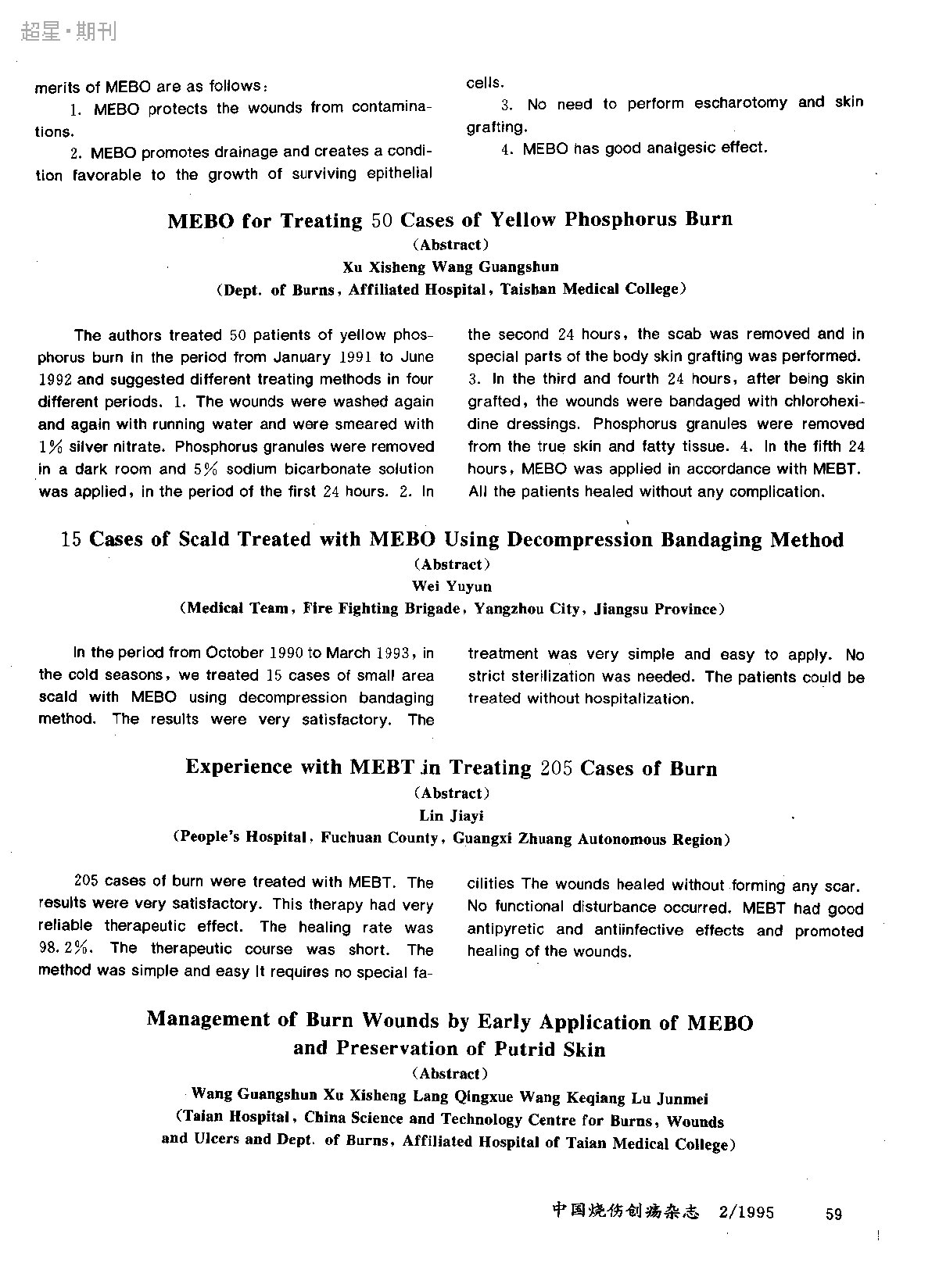 超星·期刊

merits of MEBO are as follows:

1. MEBO protects the wounds from contaminations.

2. MEBO promotes drainage and creates a condition favorable to the growth of surviving epithelial cells.

3. No need to perform escharotomy and skin grafting.

4. MEBO has good analgesic effect.

MEBO for Treating 50 Cases of Yellow Phosphorus Burn

(Abstract)

Xu Xisheng Wang Guangshun

(Dept. of Burns, Affiliated Hospital, Taishan Medical College)

The authors treated 50 patients of yellow phosphorus burn in the period from January 1991 to June 1992 and suggested different treating methods in four different periods. 1. The wounds were washed again and again with running water and were smeared with 1% silver nitrate. Phosphorus granules were removed in a dark room and 5% sodium bicarbonate solution was applied, in the period of the first 24 hours. 2. In the second 24 hours, the scab was removed and in special parts of the body skin grafting was performed. 3. In the third and fourth 24 hours, after being skin grafted, the wounds were bandaged with chlorohexidine dressings. Phosphorus granules were removed from the true skin and fatty tissue. 4. In the fifth 24 hours, MEBO was applied in accordance with MEBT. All the patients healed without any complication.

15 Cases of Scald Treated with MEBO Using Decompression Bandaging Method

(Abstract)

Wei Yuyun

(Medical Team, Fire Fighting Brigade, Yangzhou City, Jiangsu Province)

In the period from October 1990 to March 1993, in the cold seasons, we treated 15 cases of small area scald with MEBO using decompression bandaging method. The results were very satisfactory. The treatment was very simple and easy to apply. No strict sterilization was needed. The patients could be treated without hospitalization.

Experience with MEBT in Treating 205 Cases of Burn

(Abstract)

Lin Jiayi

(People's Hospital, Fuchuan County, Guangxi Zhuang Autonomous Region)

205 cases of burn were treated with MEBT. The results were very satisfactory. This therapy had very reliable therapeutic effect. The healing rate was 98.2%. The therapeutic course was short. The method was simple and easy It requires no special facilities The wounds healed without forming any scar. No functional disturbance occurred. MEBT had good antipyretic and antiinfective effects and promoted healing of the wounds.

Management of Burn Wounds by Early Application of MEBO and Preservation of Putrid Skin

(Abstract)

Wang Guangshun Xu Xisheng Lang Qingxue Wang Keqiang Lu Junmei

(Taian Hospital, China Science and Technology Centre for Burns, Wounds and Ulcers and Dept. of Burns, Affiliated Hospital of Taian Medical College)

中国烧伤创疡杂志 2/1995 59